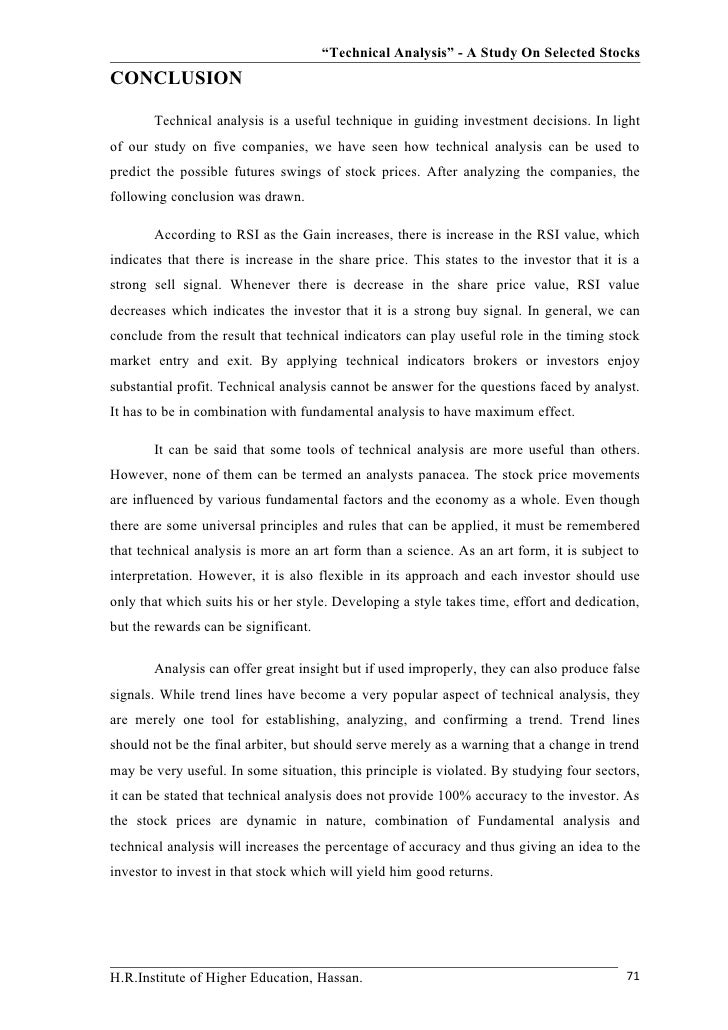 “Technical Analysis” - A Study On Selected Stocks

CONCLUSION

Technical analysis is a useful technique in guiding investment decisions. In light of our study on five companies, we have seen how technical analysis can be used to predict the possible futures swings of stock prices. After analyzing the companies, the following conclusion was drawn.

According to RSI as the Gain increases, there is increase in the RSI value, which indicates that there is increase in the share price. This states to the investor that it is a strong sell signal. Whenever there is decrease in the share price value, RSI value decreases which indicates the investor that it is a strong buy signal. In general, we can conclude from the result that technical indicators can play useful role in the timing stock market entry and exit. By applying technical indicators brokers or investors enjoy substantial profit. Technical analysis cannot be answer for the questions faced by analyst. It has to be in combination with fundamental analysis to have maximum effect.

It can be said that some tools of technical analysis are more useful than others. However, none of them can be termed an analysts panacea. The stock price movements are influenced by various fundamental factors and the economy as a whole. Even though there are some universal principles and rules that can be applied, it must be remembered that technical analysis is more an art form than a science. As an art form, it is subject to interpretation. However, it is also flexible in its approach and each investor should use only that which suits his or her style. Developing a style takes time, effort and dedication, but the rewards can be significant.

Analysis can offer great insight but if used improperly, they can also produce false signals. While trend lines have become a very popular aspect of technical analysis, they are merely one tool for establishing, analyzing, and confirming a trend. Trend lines should not be the final arbiter, but should serve merely as a warning that a change in trend may be very useful. In some situation, this principle is violated. By studying four sectors, it can be stated that technical analysis does not provide 100% accuracy to the investor. As the stock prices are dynamic in nature, combination of Fundamental analysis and technical analysis will increases the percentage of accuracy and thus giving an idea to the investor to invest in that stock which will yield him good returns.

H.R.Institute of Higher Education, Hassan.

71